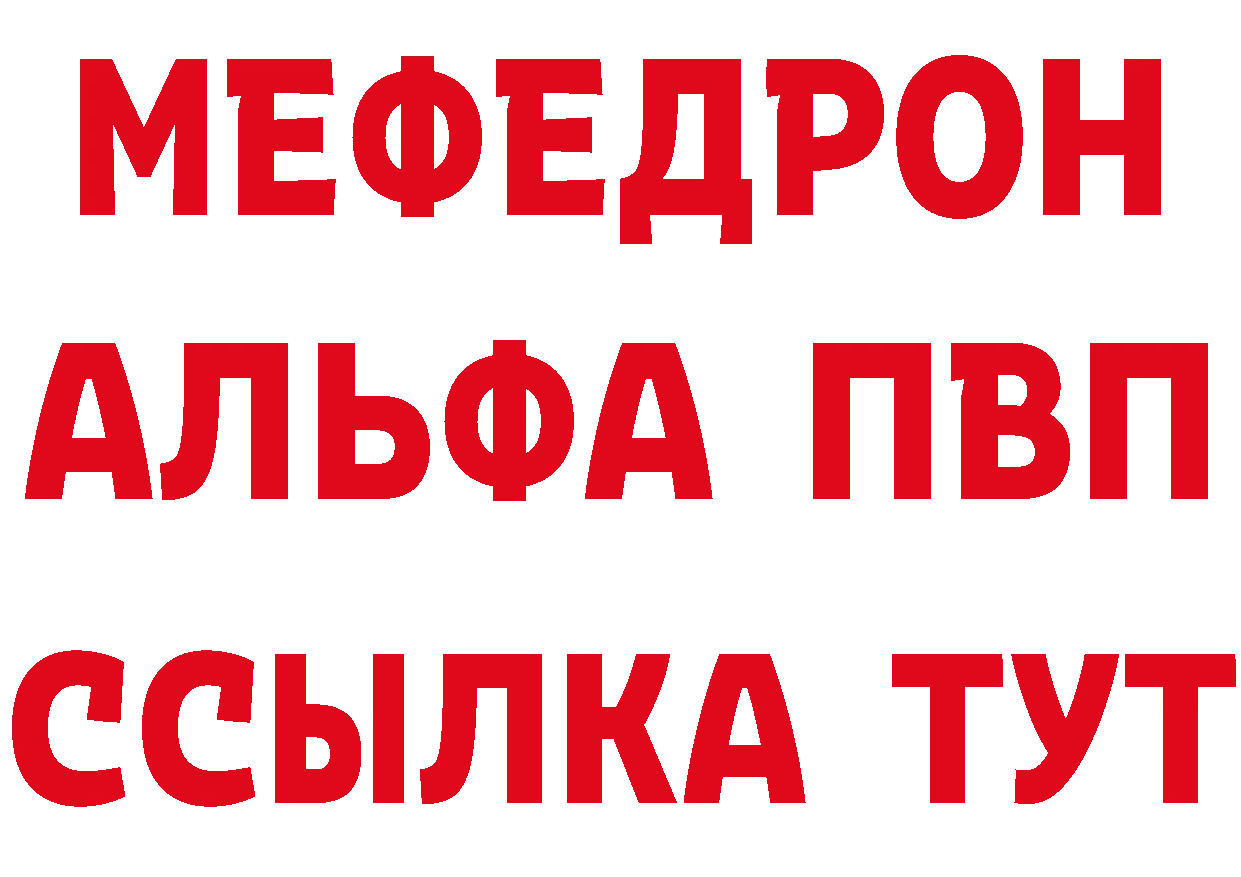 МЕФЕДРОН
АЛЬФА ПВП
ССЫЛКА ТУТ